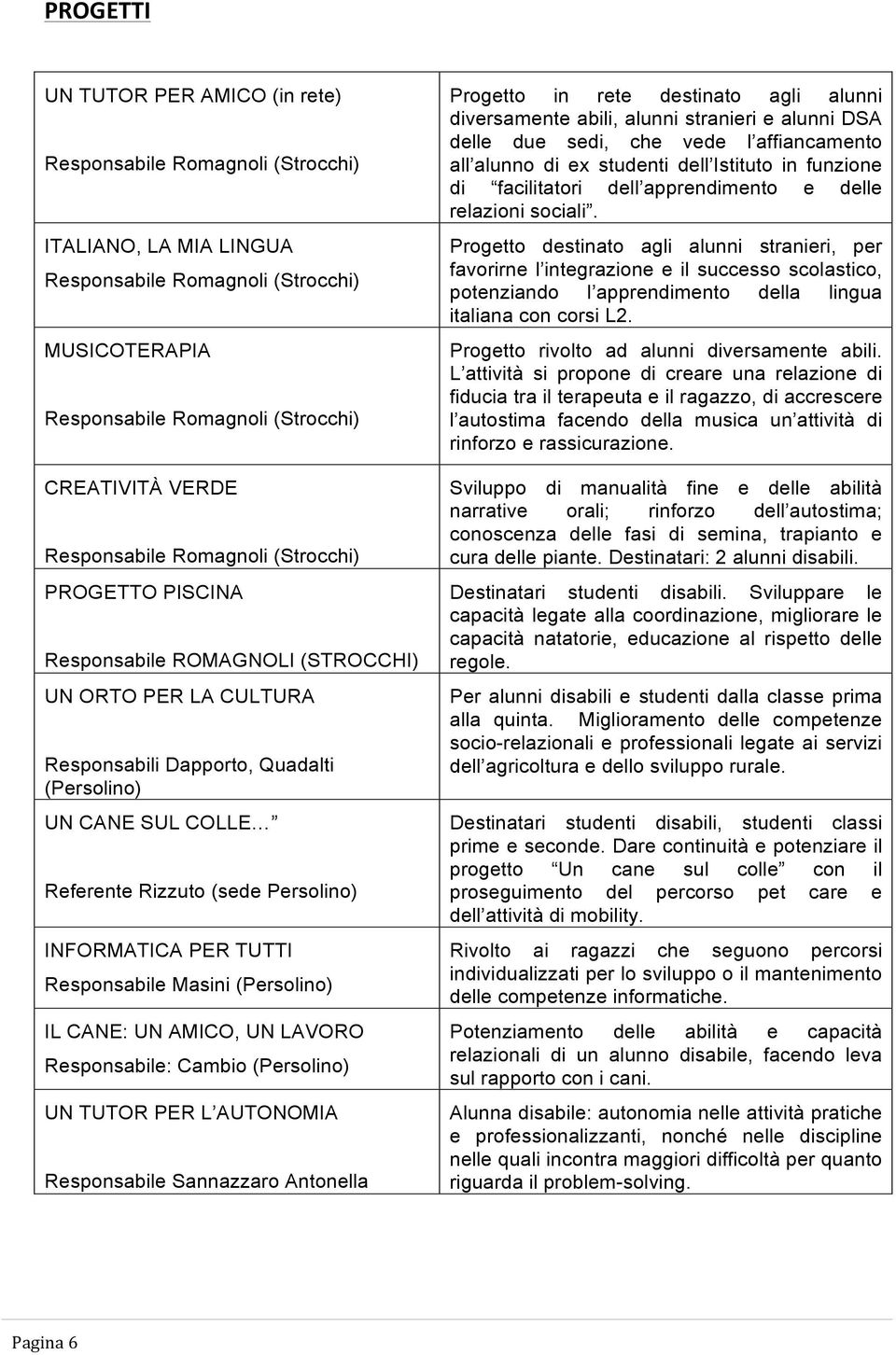 PROGETTI

| | |
|---|---|
| UN TUTOR PER AMICO (in rete) Responsabile Romagnoli (Strocchi) | Progetto in rete destinato agli alunni diversamente abili, alunni stranieri e alunni DSA delle due sedi, che vede l affiancamento all alunno di ex studenti dell Istituto in funzione di facilitatori dell apprendimento e delle relazioni sociali . |
| ITALIANO, LA MIA LINGUA Responsabile Romagnoli (Strocchi) | Progetto destinato agli alunni stranieri, per favorirne l integrazione e il successo scolastico, potenziando l apprendimento della lingua italiana con corsi L2. |
| MUSICOTERAPIA Responsabile Romagnoli (Strocchi) | Progetto rivolto ad alunni diversamente abili. L attività si propone di creare una relazione di fiducia tra il terapeuta e il ragazzo, di accrescere l autostima facendo della musica un attività di rinforzo e rassicurazione. |
| CREATIVITÀ VERDE Responsabile Romagnoli (Strocchi) | Sviluppo di manualità fine e delle abilità narrative orali; rinforzo dell autostima; conoscenza delle fasi di semina, trapianto e cura delle piante. Destinatari: 2 alunni disabili. |
| PROGETTO PISCINA Responsabile ROMAGNOLI (STROCCHI) | Destinatari studenti disabili. Sviluppare le capacità legate alla coordinazione, migliorare le capacità natatorie, educazione al rispetto delle regole. |
| UN ORTO PER LA CULTURA Responsabili Dapporto, Quadalti (Persolino) | Per alunni disabili e studenti dalla classe prima alla quinta. Miglioramento delle competenze socio-relazionali e professionali legate ai servizi dell agricoltura e dello sviluppo rurale. |
| UN CANE SUL COLLE Referente Rizzuto (sede Persolino) | Destinatari studenti disabili, studenti classi prime e seconde. Dare continuità e potenziare il progetto Un cane sul colle con il proseguimento del percorso pet care e dell attività di mobility. |
| INFORMATICA PER TUTTI Responsabile Masini (Persolino) | Rivolto ai ragazzi che seguono percorsi individualizzati per lo sviluppo o il mantenimento delle competenze informatiche. |
| IL CANE: UN AMICO, UN LAVORO Responsabile: Cambio (Persolino) | Potenziamento delle abilità e capacità relazionali di un alunno disabile, facendo leva sul rapporto con i cani. |
| UN TUTOR PER L AUTONOMIA Responsabile Sannazzaro Antonella | Alunna disabile: autonomia nelle attività pratiche e professionalizzanti, nonché nelle discipline nelle quali incontra maggiori difficoltà per quanto riguarda il problem-solving. |

Pagina 6